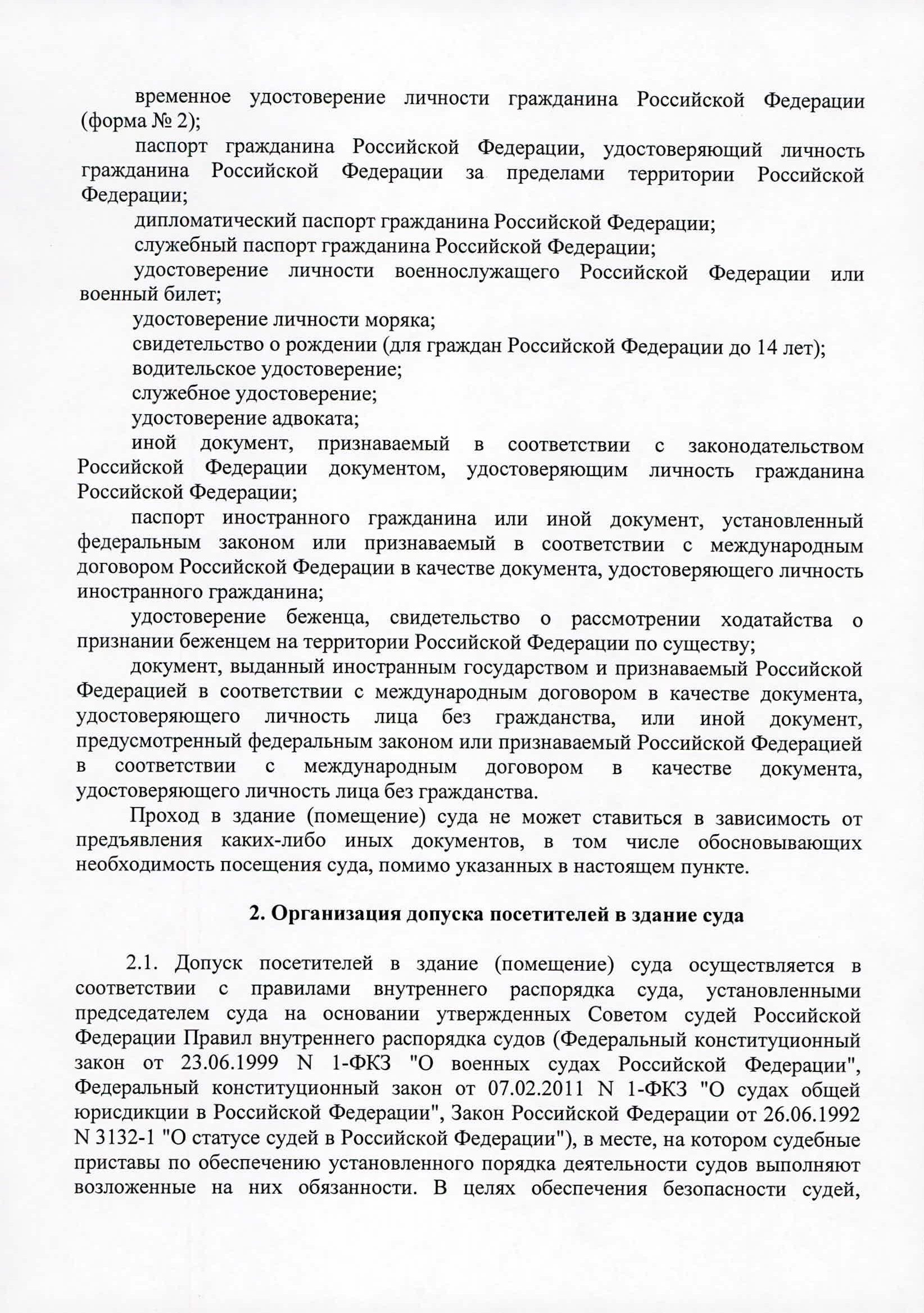 временное удостоверение личности гражданина Российской Федерации (форма № 2);

паспорт гражданина Российской Федерации, удостоверяющий личность гражданина Российской Федерации за пределами территории Российской Федерации;

дипломатический паспорт гражданина Российской Федерации;

служебный паспорт гражданина Российской Федерации;

удостоверение личности военнослужащего Российской Федерации или военный билет;

удостоверение личности моряка;

свидетельство о рождении (для граждан Российской Федерации до 14 лет);

водительское удостоверение;

служебное удостоверение;

удостоверение адвоката;

иной документ, признаваемый в соответствии с законодательством Российской Федерации документом, удостоверяющим личность гражданина Российской Федерации;

паспорт иностранного гражданина или иной документ, установленный федеральным законом или признаваемый в соответствии с международным договором Российской Федерации в качестве документа, удостоверяющего личность иностранного гражданина;

удостоверение беженца, свидетельство о рассмотрении ходатайства о признании беженцем на территории Российской Федерации по существу;

документ, выданный иностранным государством и признаваемый Российской Федерацией в соответствии с международным договором в качестве документа, удостоверяющего личность лица без гражданства, или иной документ, предусмотренный федеральным законом или признаваемый Российской Федерацией в соответствии с международным договором в качестве документа, удостоверяющего личность лица без гражданства.

Проход в здание (помещение) суда не может ставиться в зависимость от предъявления каких-либо иных документов, в том числе обосновывающих необходимость посещения суда, помимо указанных в настоящем пункте.

2. Организация допуска посетителей в здание суда

2.1. Допуск посетителей в здание (помещение) суда осуществляется в соответствии с правилами внутреннего распорядка суда, установленными председателем суда на основании утвержденных Советом судей Российской Федерации Правил внутреннего распорядка судов (Федеральный конституционный закон от 23.06.1999 N 1-ФКЗ "О военных судах Российской Федерации", Федеральный конституционный закон от 07.02.2011 N 1-ФКЗ "О судах общей юрисдикции в Российской Федерации", Закон Российской Федерации от 26.06.1992 N 3132-1 "О статусе судей в Российской Федерации"), в месте, на котором судебные приставы по обеспечению установленного порядка деятельности судов выполняют возложенные на них обязанности. В целях обеспечения безопасности судей,